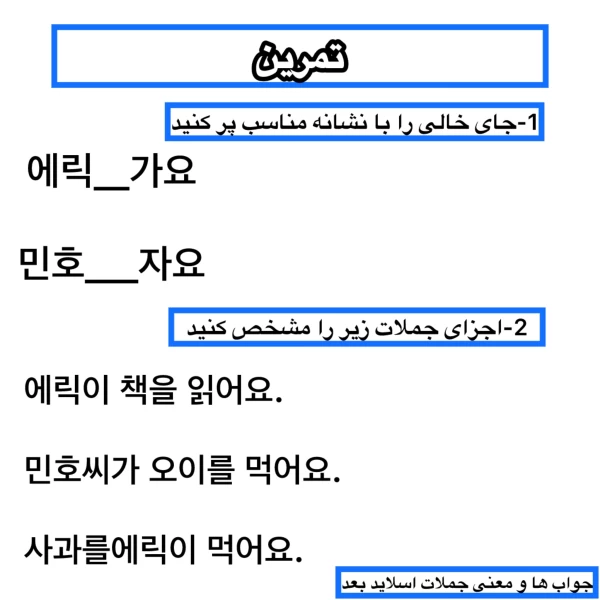 تمرین

1-جای خالی را با نشانه مناسب پر کنید

에릭__가요

민호___자요

2-اجزای جملات زیر را مشخص کنید

에릭이 책을 읽어요.

민호씨가 오이를 먹어요.

사과를에릭이 먹어요.

جواب ها و معنی جملات اسلاید بعد